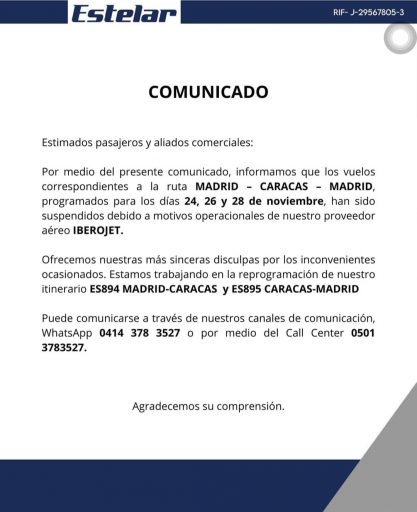 Estelar

RIF- J-29567805-3

COMUNICADO

Estimados pasajeros y aliados comerciales:

Por medio del presente comunicado, informamos que los vuelos correspondientes a la ruta MADRID – CARACAS – MADRID, programados para los días 24, 26 y 28 de noviembre, han sido suspendidos debido a motivos operacionales de nuestro proveedor aéreo IBEROJET.

Ofrecemos nuestras más sinceras disculpas por los inconvenientes ocasionados. Estamos trabajando en la reprogramación de nuestro itinerario ES894 MADRID-CARACAS y ES895 CARACAS-MADRID

Puede comunicarse a través de nuestros canales de comunicación, WhatsApp 0414 378 3527 o por medio del Call Center 0501 3783527.

Agradecemos su comprensión.